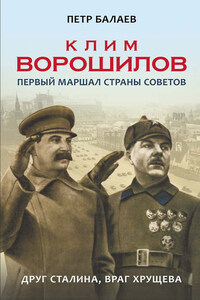 ПЕТР БАЛАЕВ

КЛИМ
ВОРОШИЛОВ
ПЕРВЫЙ МАРШАЛ СТРАНЫ СОВЕТОВ

ДРУГ СТАЛИНА, ВРАГ ХРУЩЕВА